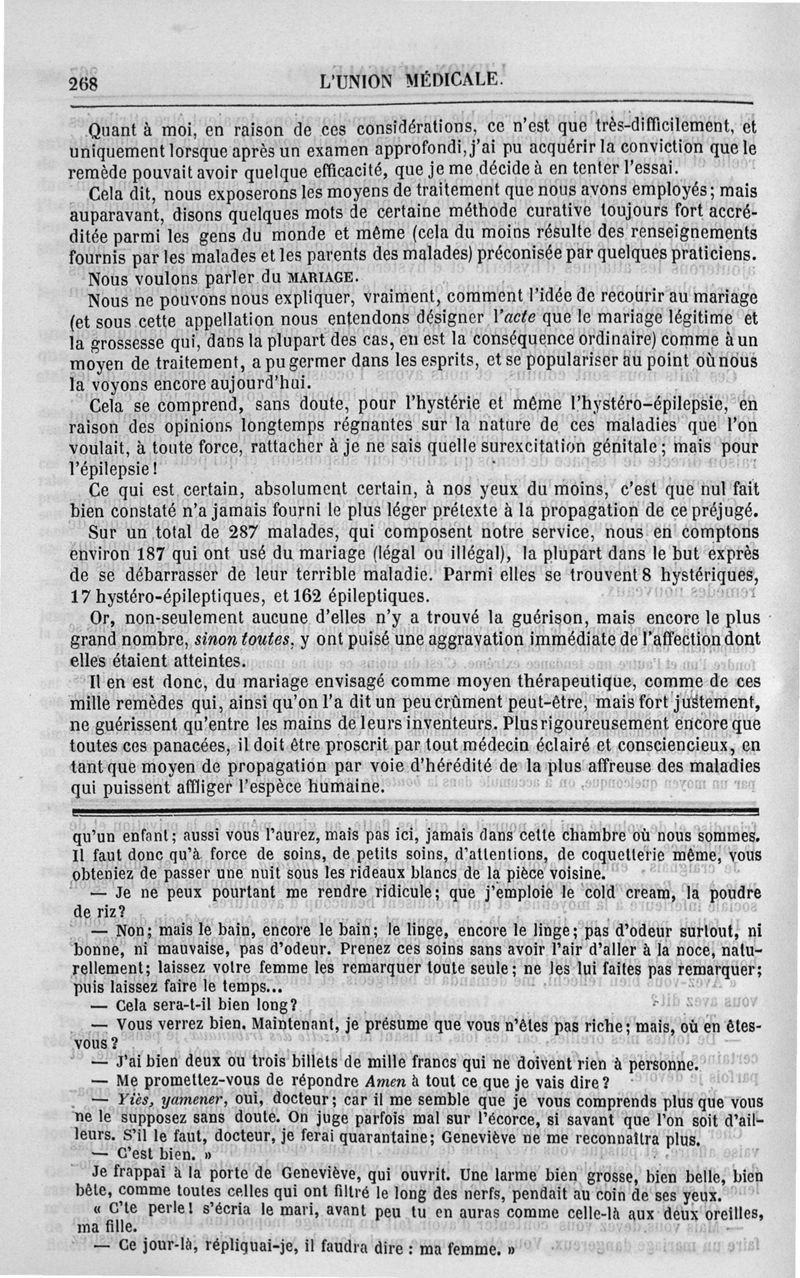 268 L'UNION MÉDICALE.

Quant à moi, en raison de ces considérations, ce n'est que très-difficilement, et uniquement lorsque après un examen approfondi, j'ai pu acquérir la conviction que le remède pouvait avoir quelque efficacité, que je me décide à en tenter l'essai.

Cela dit, nous exposerons les moyens de traitement que nous avons employés; mais auparavant, disons quelques mots de certaine méthode curative toujours fort accréditée parmi les gens du monde et même (cela du moins résulte des renseignements fournis par les malades et les parents des malades) préconisée par quelques praticiens.

Nous voulons parler du MARIAGE.

Nous ne pouvons nous expliquer, vraiment, comment l'idée de recourir au mariage (et sous cette appellation nous entendons désigner l'acte que le mariage légitime et la grossesse qui, dans la plupart des cas, en est la conséquence ordinaire) comme à un moyen de traitement, a pu germer dans les esprits, et se populariser au point où nous la voyons encore aujourd'hui.

Cela se comprend, sans doute, pour l'hystérie et même l'hystéro-épilepsie, en raison des opinions longtemps régnantes sur la nature de ces maladies que l'on voulait, à toute force, rattacher à je ne sais quelle surexcitation génitale; mais pour l'épilepsie!

Ce qui est certain, absolument certain, à nos yeux du moins, c'est que nul fait bien constaté n'a jamais fourni le plus léger prétexte à la propagation de ce préjugé.

Sur un total de 287 malades, qui composent notre service, nous en comptons environ 187 qui ont usé du mariage (légal ou illégal), la plupart dans le but exprès de se débarrasser de leur terrible maladie. Parmi elles se trouvent 8 hystériques, 17 hystéro-épileptiques, et 162 épileptiques.

Or, non-seulement aucune d'elles n'y a trouvé la guérison, mais encore le plus grand nombre, sinon toutes, y ont puisé une aggravation immédiate de l'affection dont elles étaient atteintes.

Il en est donc, du mariage envisagé comme moyen thérapeutique, comme de ces mille remèdes qui, ainsi qu'on l'a dit un peu crûment peut-être, mais fort justement, ne guérissent qu'entre les mains de leurs inventeurs. Plus rigoureusement encore que toutes ces panacées, il doit être proscrit par tout médecin éclairé et consciencieux, en tant que moyen de propagation par voie d'hérédité de la plus affreuse des maladies qui puissent affliger l'espèce humaine.

qu'un enfant; aussi vous l'aurez, mais pas ici, jamais dans cette chambre où nous sommes. Il faut donc qu'à force de soins, de petits soins, d'attentions, de coquetterie même, vous obteniez de passer une nuit sous les rideaux blancs de la pièce voisine.

— Je ne peux pourtant me rendre ridicule; que j'emploie le cold cream, la poudre de riz?

— Non; mais le bain, encore le bain; le linge, encore le linge; pas d'odeur surtout, ni bonne, ni mauvaise, pas d'odeur. Prenez ces soins sans avoir l'air d'aller à la noce, naturellement; laissez votre femme les remarquer toute seule; ne les lui faites pas remarquer; puis laissez faire le temps...

— Cela sera-t-il bien long?

— Vous verrez bien. Maintenant, je présume que vous n'êtes pas riche; mais, où en êtes-vous?

— J'ai bien deux ou trois billets de mille francs qui ne doivent rien à personne.

— Me promettez-vous de répondre Amen à tout ce que je vais dire?

— Yiès, yamener, oui, docteur; car il me semble que je vous comprends plus que vous ne le supposez sans doute. On juge parfois mal sur l'écorce, si savant que l'on soit d'ailleurs. S'il le faut, docteur, je ferai quarantaine; Geneviève ne me reconnaîtra plus.

— C'est bien. »

Je frappai à la porte de Geneviève, qui ouvrit. Une larme bien grosse, bien belle, bien bête, comme toutes celles qui ont filtré le long des nerfs, pendait au coin de ses yeux.

« C'te perle! s'écria le mari, avant peu tu en auras comme celle-là aux deux oreilles, ma fille.

— Ce jour-là, répliquai-je, il faudra dire : ma femme. »